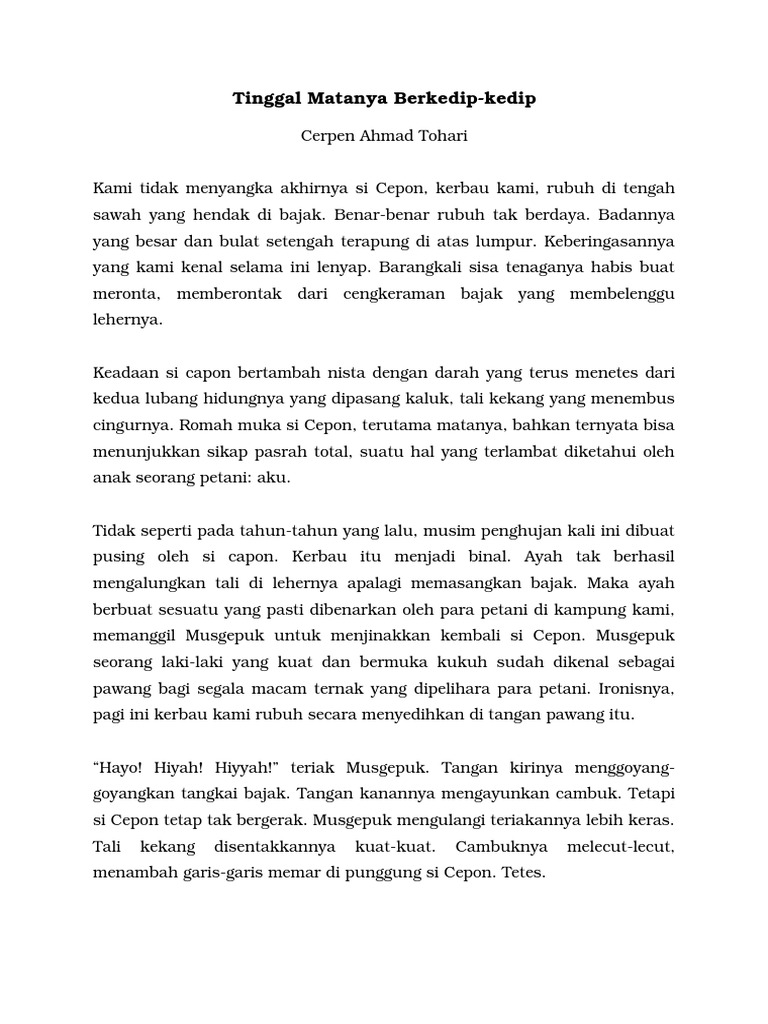 Tinggal Matanya Berkedip-kedip

Cerpen Ahmad Tohari

Kami tidak menyangka akhirnya si Cepon, kerbau kami, rubuh di tengah sawah yang hendak di bajak. Benar-benar rubuh tak berdaya. Badannya yang besar dan bulat setengah terapung di atas lumpur. Keberingasannya yang kami kenal selama ini lenyap. Barangkali sisa tenaganya habis buat meronta, memberontak dari cengkeraman bajak yang membelenggu lehernya.

Keadaan si capon bertambah nista dengan darah yang terus menetes dari kedua lubang hidungnya yang dipasang kaluk, tali kekang yang menembus cingurnya. Romah muka si Cepon, terutama matanya, bahkan ternyata bisa menunjukkan sikap pasrah total, suatu hal yang terlambat diketahui oleh anak seorang petani: aku.

Tidak seperti pada tahun-tahun yang lalu, musim penghujan kali ini dibuat pusing oleh si capon. Kerbau itu menjadi binal. Ayah tak berhasil mengalungkan tali di lehernya apalagi memasangkan bajak. Maka ayah berbuat sesuatu yang pasti dibenarkan oleh para petani di kampung kami, memanggil Musgepuk untuk menjinakkan kembali si Cepon. Musgepuk seorang laki-laki yang kuat dan bermuka kukuh sudah dikenal sebagai pawang bagi segala macam ternak yang dipelihara para petani. Ironisnya, pagi ini kerbau kami rubuh secara menyedihkan di tangan pawang itu.

“Hayo! Hiyah! Hiyyah!” teriak Musgepuk. Tangan kirinya menggoyang-goyangkan tangkai bajak. Tangan kanannya mengayunkan cambuk. Tetapi si Cepon tetap tak bergerak. Musgepuk mengulangi teriakannya lebih keras. Tali kekang disentakkannya kuat-kuat. Cambuknya melecut-lecut, menambah garis-garis memar di punggung si Cepon. Tetes.